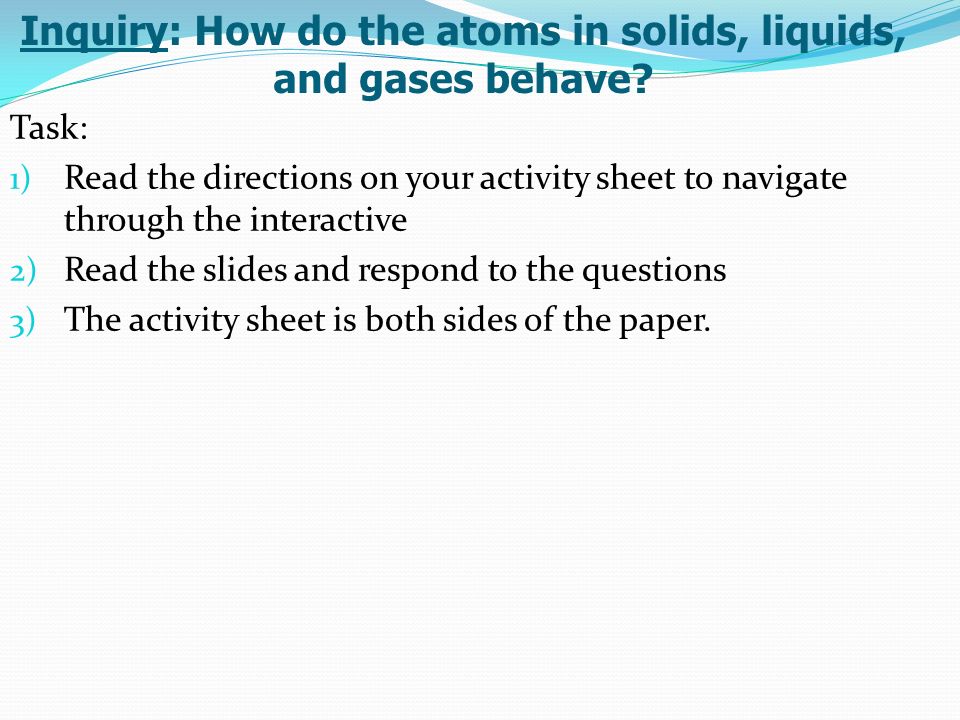 Inquiry: How do the atoms in solids, liquids, and gases behave?

Task:

1) Read the directions on your activity sheet to navigate through the interactive
2) Read the slides and respond to the questions
3) The activity sheet is both sides of the paper.